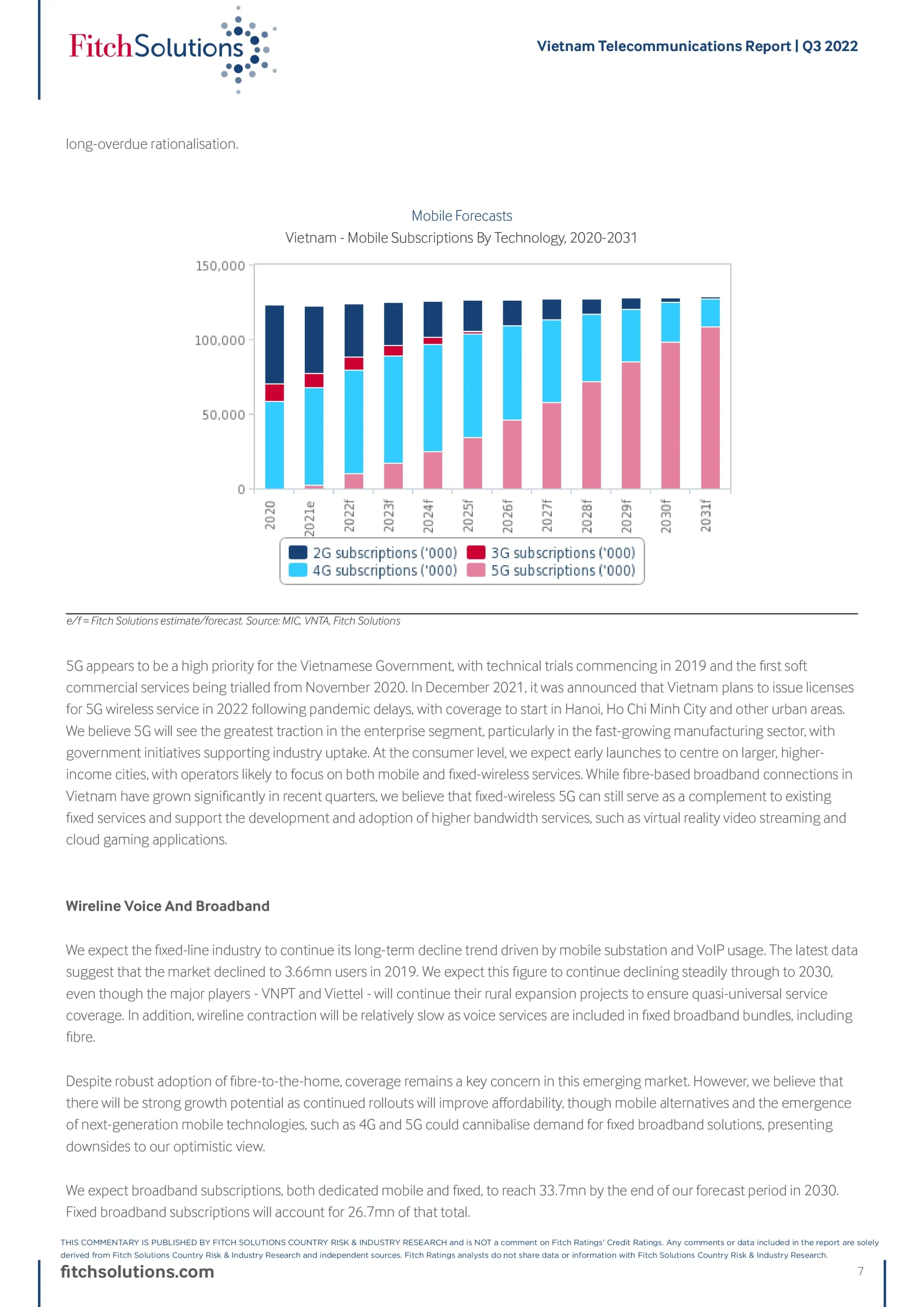 FitchSolutions

Vietnam Telecommunications Report | Q3 2022

long-overdue rationalisation.

Mobile Forecasts
Vietnam - Mobile Subscriptions By Technology, 2020-2031

150,000
100,000
50,000
0

2020 2021e 2022f 2023f 2024f 2025f 2026f 2027f 2028f 2029f 2030f 2031f

2G subscriptions ('000) 3G subscriptions ('000)
4G subscriptions ('000) 5G subscriptions ('000)

e/f = Fitch Solutions estimate/forecast. Source: MIC, VNTA, Fitch Solutions

5G appears to be a high priority for the Vietnamese Government, with technical trials commencing in 2019 and the first soft commercial services being trialled from November 2020. In December 2021, it was announced that Vietnam plans to issue licenses for 5G wireless service in 2022 following pandemic delays, with coverage to start in Hanoi, Ho Chi Minh City and other urban areas. We believe 5G will see the greatest traction in the enterprise segment, particularly in the fast-growing manufacturing sector, with government initiatives supporting industry uptake. At the consumer level, we expect early launches to centre on larger, higher-income cities, with operators likely to focus on both mobile and fixed-wireless services. While fibre-based broadband connections in Vietnam have grown significantly in recent quarters, we believe that fixed-wireless 5G can still serve as a complement to existing fixed services and support the development and adoption of higher bandwidth services, such as virtual reality video streaming and cloud gaming applications.

Wireline Voice And Broadband

We expect the fixed-line industry to continue its long-term decline trend driven by mobile substation and VoIP usage. The latest data suggest that the market declined to 3.66mn users in 2019. We expect this figure to continue declining steadily through to 2030, even though the major players - VNPT and Viettel - will continue their rural expansion projects to ensure quasi-universal service coverage. In addition, wireline contraction will be relatively slow as voice services are included in fixed broadband bundles, including fibre.

Despite robust adoption of fibre-to-the-home, coverage remains a key concern in this emerging market. However, we believe that there will be strong growth potential as continued rollouts will improve affordability, though mobile alternatives and the emergence of next-generation mobile technologies, such as 4G and 5G could cannibalise demand for fixed broadband solutions, presenting downsides to our optimistic view.

We expect broadband subscriptions, both dedicated mobile and fixed, to reach 33.7mn by the end of our forecast period in 2030. Fixed broadband subscriptions will account for 26.7mn of that total.

THIS COMMENTARY IS PUBLISHED BY FITCH SOLUTIONS COUNTRY RISK & INDUSTRY RESEARCH and is NOT a comment on Fitch Ratings' Credit Ratings. Any comments or data included in the report are solely derived from Fitch Solutions Country Risk & Industry Research and independent sources. Fitch Ratings analysts do not share data or information with Fitch Solutions Country Risk & Industry Research.

fitchsolutions.com

7